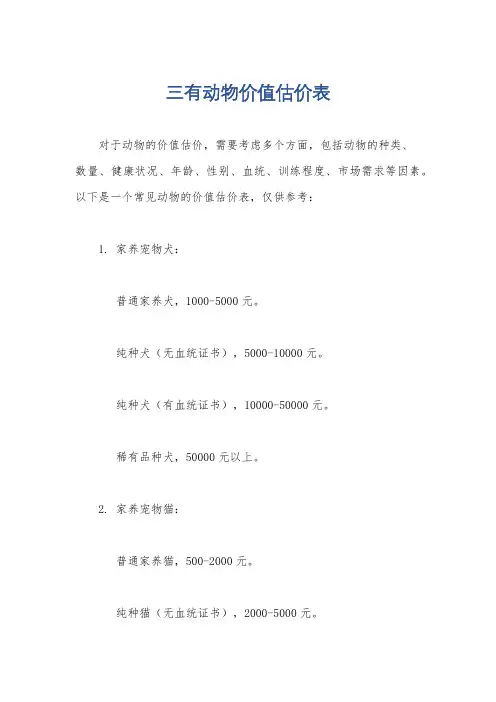 三有动物价值估价表

对于动物的价值估价，需要考虑多个方面，包括动物的种类、数量、健康状况、年龄、性别、血统、训练程度、市场需求等因素。以下是一个常见动物的价值估价表，仅供参考：

1. 家养宠物犬：

普通家养犬，1000-5000 元。

纯种犬（无血统证书），5000-10000 元。

纯种犬（有血统证书），10000-50000 元。

稀有品种犬，50000 元以上。

2. 家养宠物猫：

普通家养猫，500-2000 元。

纯种猫（无血统证书），2000-5000 元。